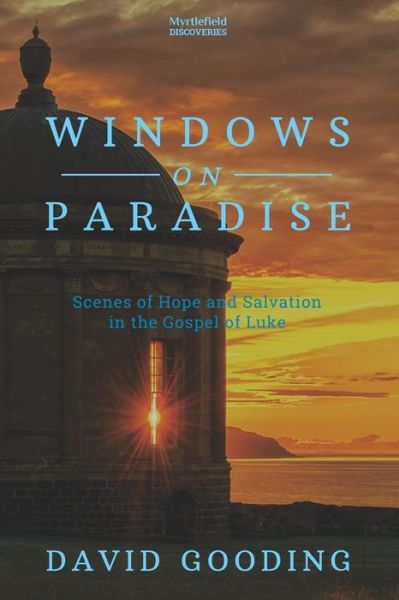 Myrtlefield
DISCOVERIES

WINDOWS
ON
PARADISE

Scenes of Hope and Salvation
in the Gospel of Luke

DAVID GOODING